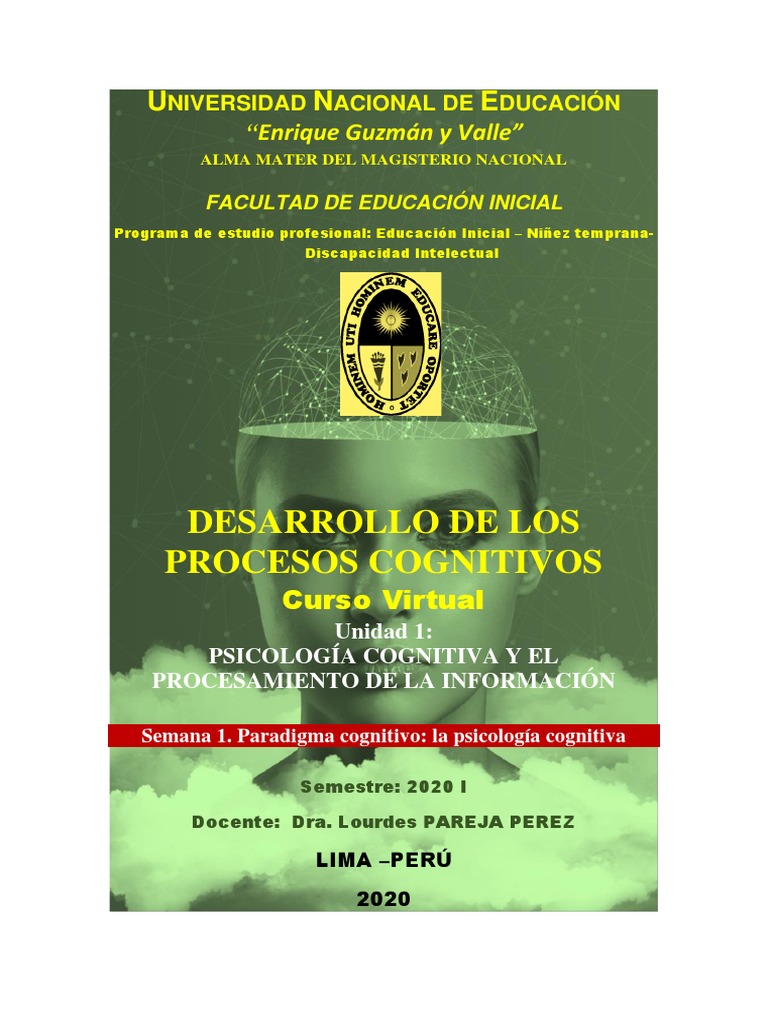 UNIVERSIDAD NACIONAL DE EDUCACIÓN
"Enrique Guzmán y Valle"
ALMA MATER DEL MAGISTERIO NACIONAL

FACULTAD DE EDUCACIÓN INICIAL

Programa de estudio profesional: Educación Inicial – Niñez temprana-Discapacidad Intelectual

HOMINEM UTI HOMINEM EDUCARE OPORTET

DESARROLLO DE LOS PROCESOS COGNITIVOS
Curso Virtual
Unidad 1:
PSICOLOGÍA COGNITIVA Y EL PROCESAMIENTO DE LA INFORMACIÓN

Semana 1. Paradigma cognitivo: la psicología cognitiva

Semestre: 2020 I

Docente: Dra. Lourdes PAREJA PEREZ

LIMA –PERÚ

2020